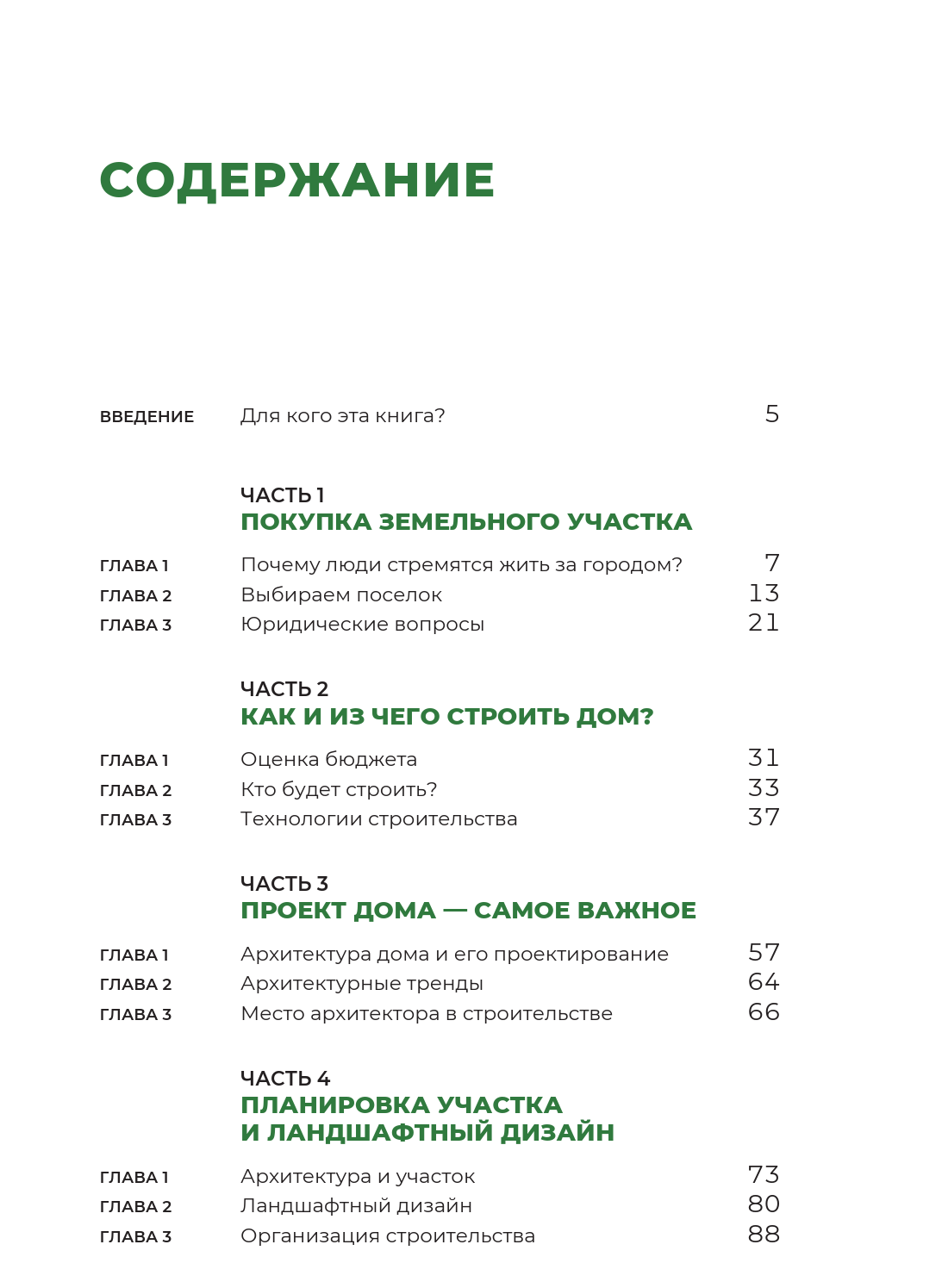 СОДЕРЖАНИЕ

ВВЕДЕНИЕ Для кого эта книга? 5

ЧАСТЬ 1
ПОКУПКА ЗЕМЕЛЬНОГО УЧАСТКА

ГЛАВА 1 Почему люди стремятся жить за городом? 7
ГЛАВА 2 Выбираем поселок 13
ГЛАВА 3 Юридические вопросы 21

ЧАСТЬ 2
КАК И ИЗ ЧЕГО СТРОИТЬ ДОМ?

ГЛАВА 1 Оценка бюджета 31
ГЛАВА 2 Кто будет строить? 33
ГЛАВА 3 Технологии строительства 37

ЧАСТЬ 3
ПРОЕКТ ДОМА — САМОЕ ВАЖНОЕ

ГЛАВА 1 Архитектура дома и его проектирование 57
ГЛАВА 2 Архитектурные тренды 64
ГЛАВА 3 Место архитектора в строительстве 66

ЧАСТЬ 4
ПЛАНИРОВКА УЧАСТКА И ЛАНДШАФТНЫЙ ДИЗАЙН

ГЛАВА 1 Архитектура и участок 73
ГЛАВА 2 Ландшафтный дизайн 80
ГЛАВА 3 Организация строительства 88